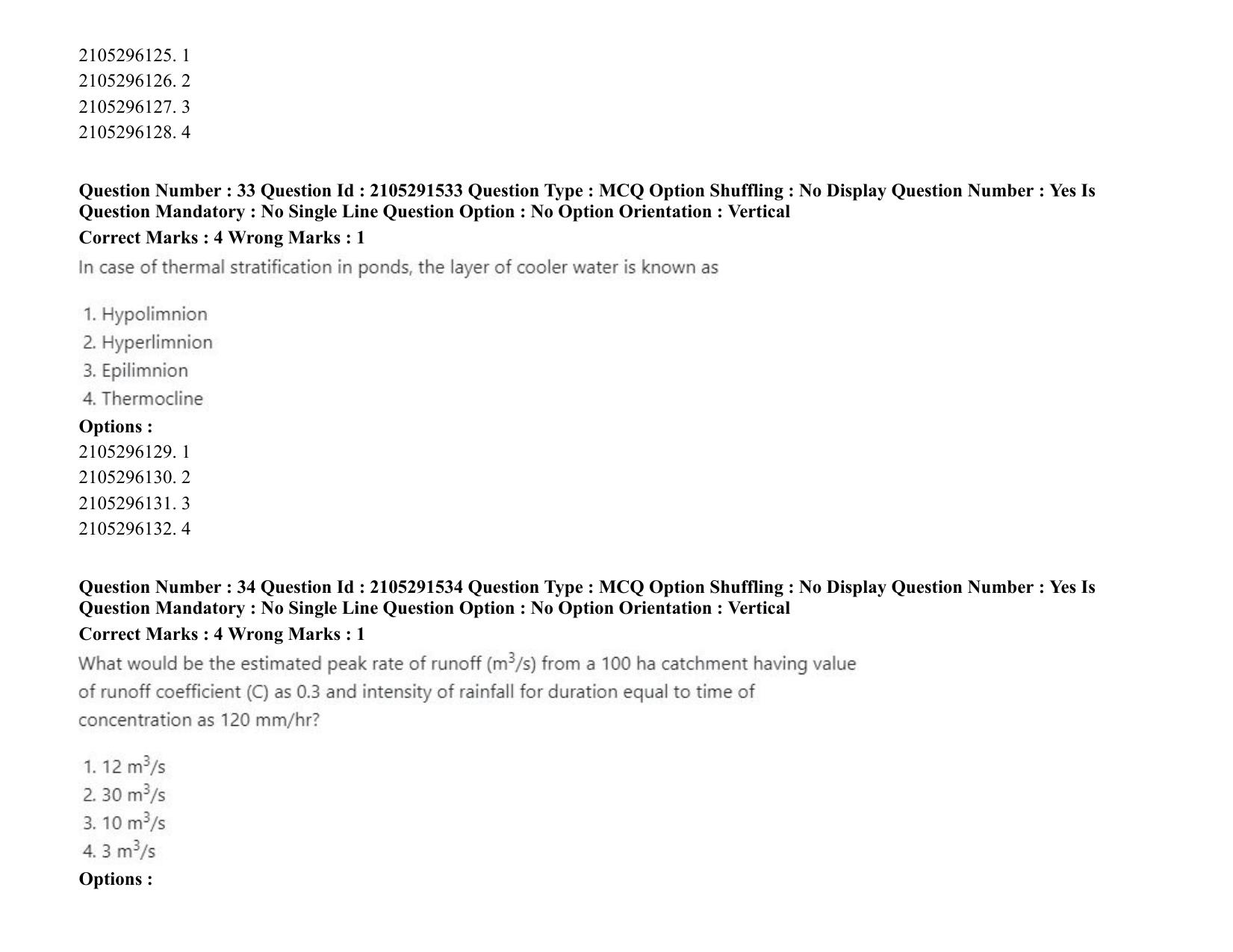 2105296125. 1
2105296126. 2
2105296127. 3
2105296128. 4

Question Number : 33 Question Id : 2105291533 Question Type : MCQ Option Shuffling : No Display Question Number : Yes Is Question Mandatory : No Single Line Question Option : No Option Orientation : Vertical
Correct Marks : 4 Wrong Marks : 1
In case of thermal stratification in ponds, the layer of cooler water is known as

1. Hypolimnion
2. Hyperlimnion
3. Epilimnion
4. Thermocline
Options :
2105296129. 1
2105296130. 2
2105296131. 3
2105296132. 4

Question Number : 34 Question Id : 2105291534 Question Type : MCQ Option Shuffling : No Display Question Number : Yes Is Question Mandatory : No Single Line Question Option : No Option Orientation : Vertical
Correct Marks : 4 Wrong Marks : 1
What would be the estimated peak rate of runoff ($m^3/s$) from a 100 ha catchment having value of runoff coefficient (C) as 0.3 and intensity of rainfall for duration equal to time of concentration as 120 mm/hr?

1. 12 $m^3/s$
2. 30 $m^3/s$
3. 10 $m^3/s$
4. 3 $m^3/s$
Options :